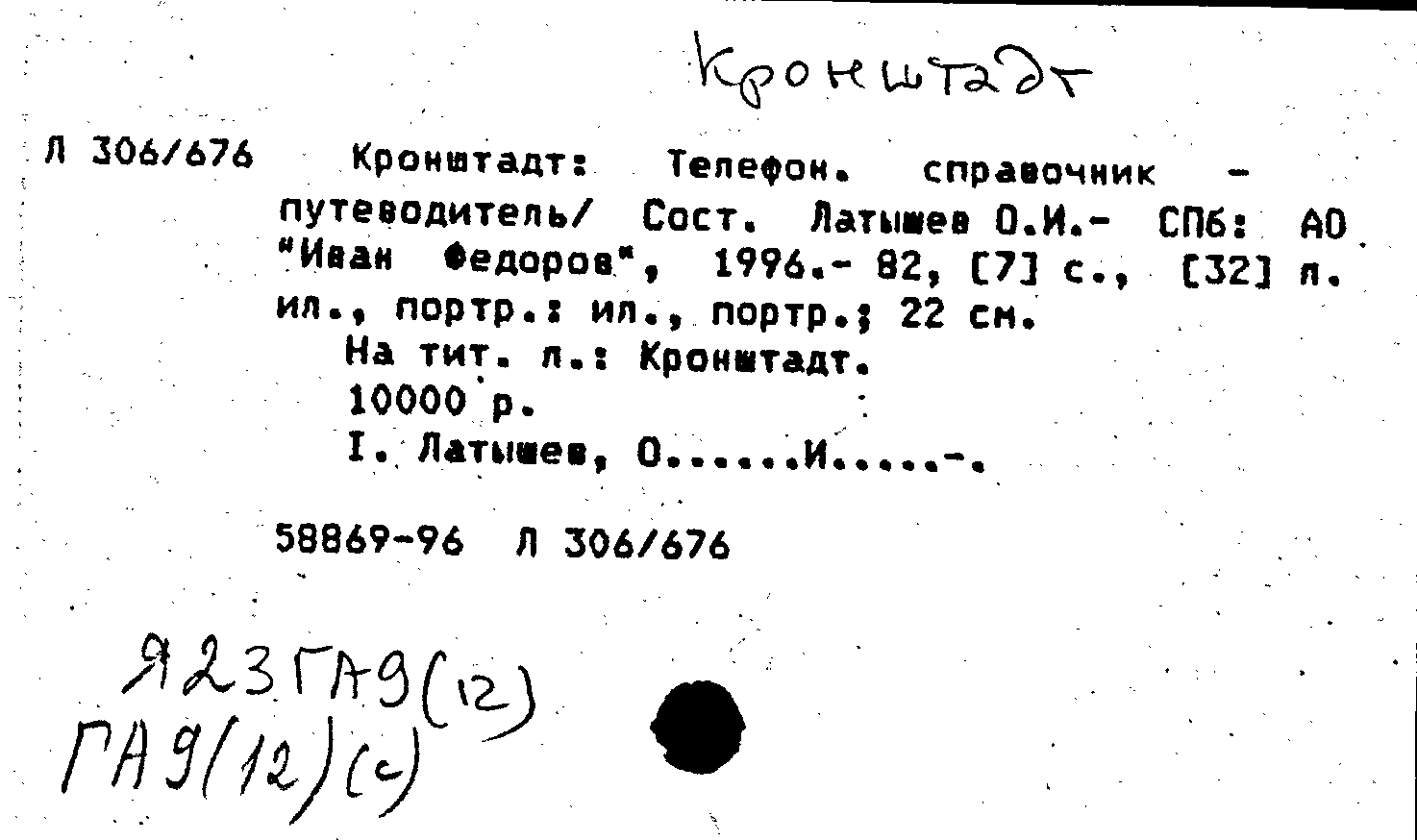 Кронштадт

Л 306/676 Кронштадт: Телефон. справочник - путеводитель/ Сост. Латышев О.И.- СПб: АО "Иван Федоров", 1996.- 82, [7] с., [32] л. ил., портр.: ил., портр.; 22 см.

На тит. л.: Кронштадт.

10000 р.

I. Латышев, О......И.....-.

58869-96 Л 306/676

Я23ГА9(12)
ГА9(12)(с)